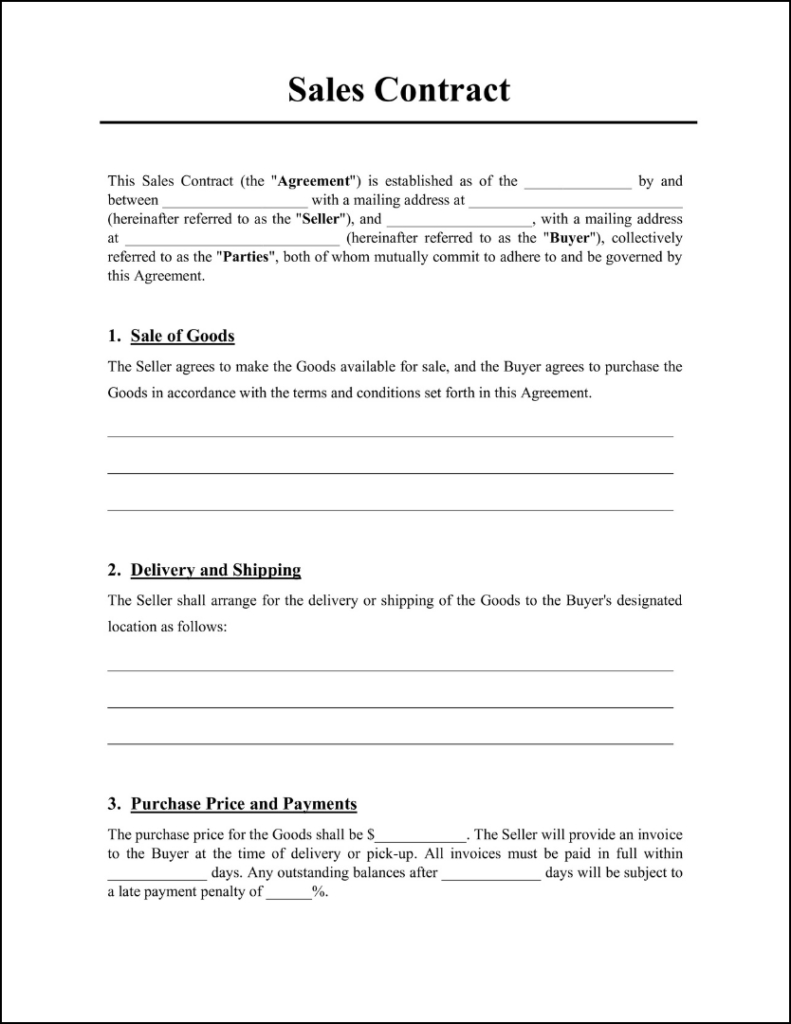 Sales Contract

This Sales Contract (the "Agreement") is established as of the ____ by and between ____ with a mailing address at ____ (hereinafter referred to as the "Seller"), and ____, with a mailing address at ____ (hereinafter referred to as the "Buyer"), collectively referred to as the "Parties", both of whom mutually commit to adhere to and be governed by this Agreement.

1. Sale of Goods

The Seller agrees to make the Goods available for sale, and the Buyer agrees to purchase the Goods in accordance with the terms and conditions set forth in this Agreement.

____

____

____

2. Delivery and Shipping

The Seller shall arrange for the delivery or shipping of the Goods to the Buyer's designated location as follows:

____

____

____

3. Purchase Price and Payments

The purchase price for the Goods shall be $____. The Seller will provide an invoice to the Buyer at the time of delivery or pick-up. All invoices must be paid in full within ____ days. Any outstanding balances after ____ days will be subject to a late payment penalty of ____%.